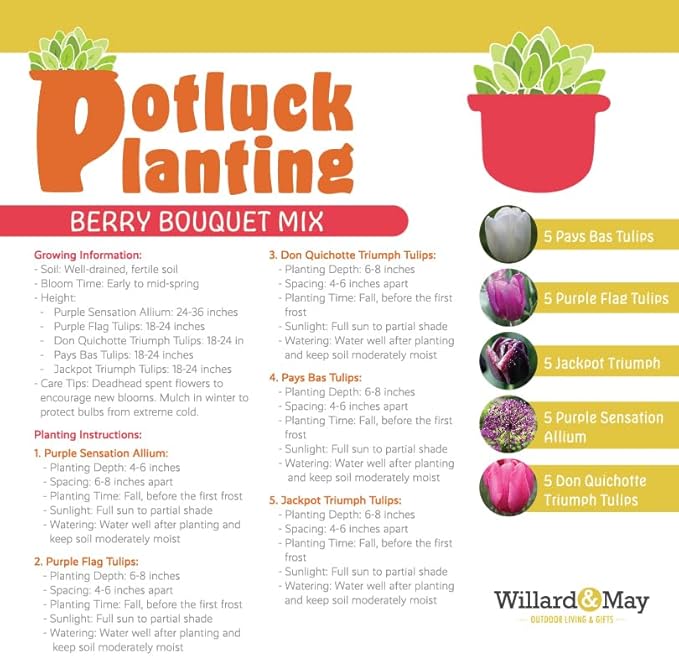 Potluck Planting

BERRY BOUQUET MIX

Growing Information:
- Soil: Well-drained, fertile soil
- Bloom Time: Early to mid-spring
- Height:
- Purple Sensation Allium: 24-36 inches
- Purple Flag Tulips: 18-24 inches
- Don Quichotte Triumph Tulips: 18-24 in
- Pays Bas Tulips: 18-24 inches
- Jackpot Triumph Tulips: 18-24 inches
- Care Tips: Deadhead spent flowers to encourage new blooms. Mulch in winter to protect bulbs from extreme cold.

Planting Instructions:
1. Purple Sensation Allium:
- Planting Depth: 4-6 inches
- Spacing: 6-8 inches apart
- Planting Time: Fall, before the first frost
- Sunlight: Full sun to partial shade
- Watering: Water well after planting and keep soil moderately moist

2. Purple Flag Tulips:
- Planting Depth: 6-8 inches
- Spacing: 4-6 inches apart
- Planting Time: Fall, before the first frost
- Sunlight: Full sun to partial shade
- Watering: Water well after planting and keep soil moderately moist

3. Don Quichotte Triumph Tulips:
- Planting Depth: 6-8 inches
- Spacing: 4-6 inches apart
- Planting Time: Fall, before the first frost
- Sunlight: Full sun to partial shade
- Watering: Water well after planting and keep soil moderately moist

4. Pays Bas Tulips:
- Planting Depth: 6-8 inches
- Spacing: 4-6 inches apart
- Planting Time: Fall, before the first frost
- Sunlight: Full sun to partial shade
- Watering: Water well after planting and keep soil moderately moist

5. Jackpot Triumph Tulips:
- Planting Depth: 6-8 inches
- Spacing: 4-6 inches apart
- Planting Time: Fall, before the first frost
- Sunlight: Full sun to partial shade
- Watering: Water well after planting and keep soil moderately moist

5 Pays Bas Tulips
5 Purple Flag Tulips
5 Jackpot Triumph
5 Purple Sensation Allium
5 Don Quichotte Triumph Tulips

Willard&May
OUTDOOR LIVING & GIFTS